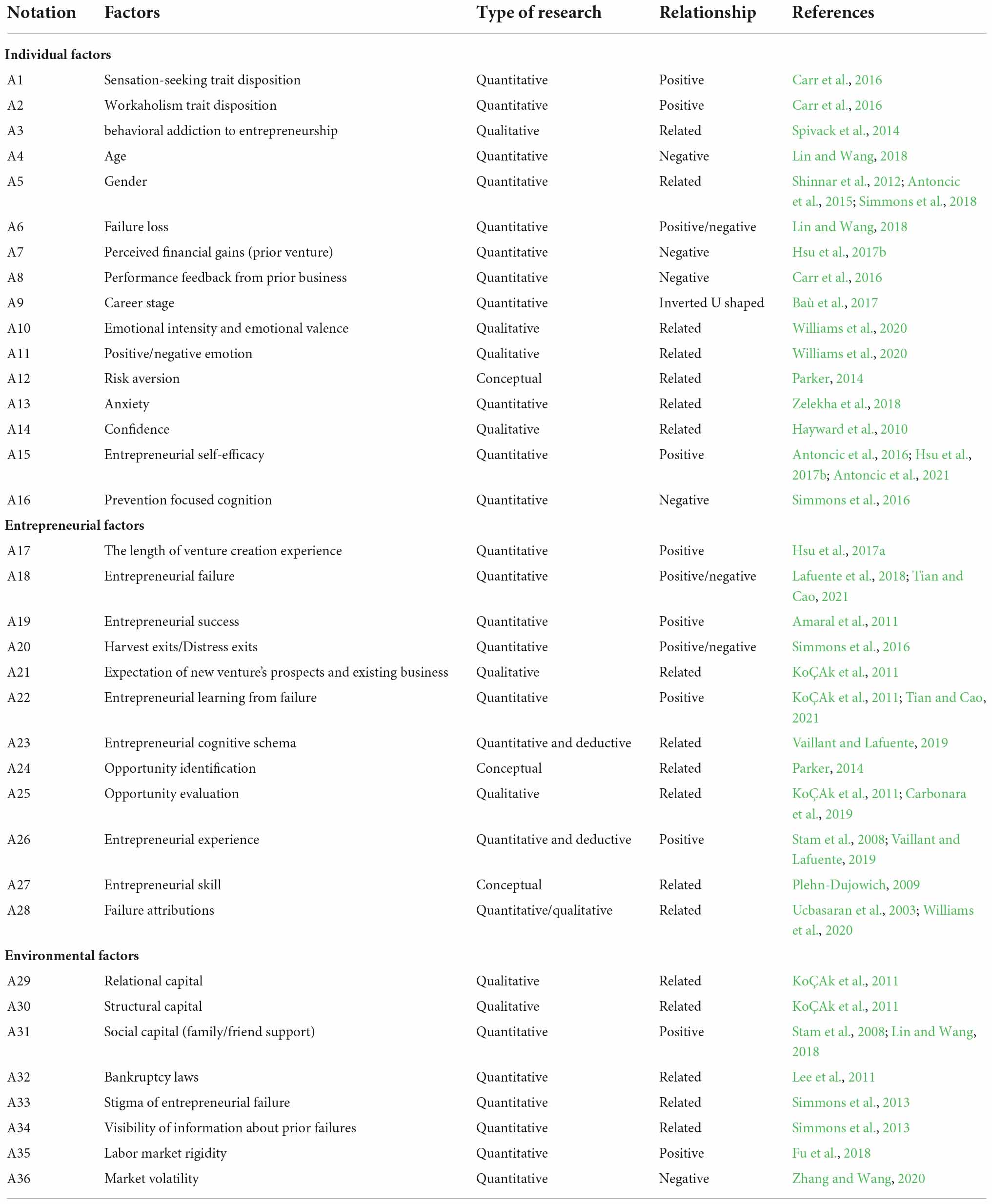 | Notation | Factors | Type of research | Relationship | References |
|---|---|---|---|---|
| **Individual factors** | | | | |
| A1 | Sensation-seeking trait disposition | Quantitative | Positive | Carr et al., 2016 |
| A2 | Workaholism trait disposition | Quantitative | Positive | Carr et al., 2016 |
| A3 | behavioral addiction to entrepreneurship | Qualitative | Related | Spivack et al., 2014 |
| A4 | Age | Quantitative | Negative | Lin and Wang, 2018 |
| A5 | Gender | Quantitative | Related | Shinnar et al., 2012; Antoncic et al., 2015; Simmons et al., 2018 |
| A6 | Failure loss | Quantitative | Positive/negative | Lin and Wang, 2018 |
| A7 | Perceived financial gains (prior venture) | Quantitative | Negative | Hsu et al., 2017b |
| A8 | Performance feedback from prior business | Quantitative | Negative | Carr et al., 2016 |
| A9 | Career stage | Quantitative | Inverted U shaped | Baù et al., 2017 |
| A10 | Emotional intensity and emotional valence | Qualitative | Related | Williams et al., 2020 |
| A11 | Positive/negative emotion | Qualitative | Related | Williams et al., 2020 |
| A12 | Risk aversion | Conceptual | Related | Parker, 2014 |
| A13 | Anxiety | Quantitative | Related | Zelekha et al., 2018 |
| A14 | Confidence | Qualitative | Related | Hayward et al., 2010 |
| A15 | Entrepreneurial self-efficacy | Quantitative | Positive | Antoncic et al., 2016; Hsu et al., 2017b; Antoncic et al., 2021 |
| A16 | Prevention focused cognition | Quantitative | Negative | Simmons et al., 2016 |
| **Entrepreneurial factors** | | | | |
| A17 | The length of venture creation experience | Quantitative | Positive | Hsu et al., 2017a |
| A18 | Entrepreneurial failure | Quantitative | Positive/negative | Lafuente et al., 2018; Tian and Cao, 2021 |
| A19 | Entrepreneurial success | Quantitative | Positive | Amaral et al., 2011 |
| A20 | Harvest exits/Distress exits | Quantitative | Positive/negative | Simmons et al., 2016 |
| A21 | Expectation of new venture's prospects and existing business | Qualitative | Related | KoÇAk et al., 2011 |
| A22 | Entrepreneurial learning from failure | Quantitative | Positive | KoÇAk et al., 2011; Tian and Cao, 2021 |
| A23 | Entrepreneurial cognitive schema | Quantitative and deductive | Related | Vaillant and Lafuente, 2019 |
| A24 | Opportunity identification | Conceptual | Related | Parker, 2014 |
| A25 | Opportunity evaluation | Qualitative | Related | KoÇAk et al., 2011; Carbonara et al., 2019 |
| A26 | Entrepreneurial experience | Quantitative and deductive | Positive | Stam et al., 2008; Vaillant and Lafuente, 2019 |
| A27 | Entrepreneurial skill | Conceptual | Related | Plehn-Dujowich, 2009 |
| A28 | Failure attributions | Quantitative/qualitative | Related | Ucbasaran et al., 2003; Williams et al., 2020 |
| **Environmental factors** | | | | |
| A29 | Relational capital | Qualitative | Related | KoÇAk et al., 2011 |
| A30 | Structural capital | Qualitative | Related | KoÇAk et al., 2011 |
| A31 | Social capital (family/friend support) | Quantitative | Positive | Stam et al., 2008; Lin and Wang, 2018 |
| A32 | Bankruptcy laws | Quantitative | Related | Lee et al., 2011 |
| A33 | Stigma of entrepreneurial failure | Quantitative | Related | Simmons et al., 2013 |
| A34 | Visibility of information about prior failures | Quantitative | Related | Simmons et al., 2013 |
| A35 | Labor market rigidity | Quantitative | Positive | Fu et al., 2018 |
| A36 | Market volatility | Quantitative | Negative | Zhang and Wang, 2020 |